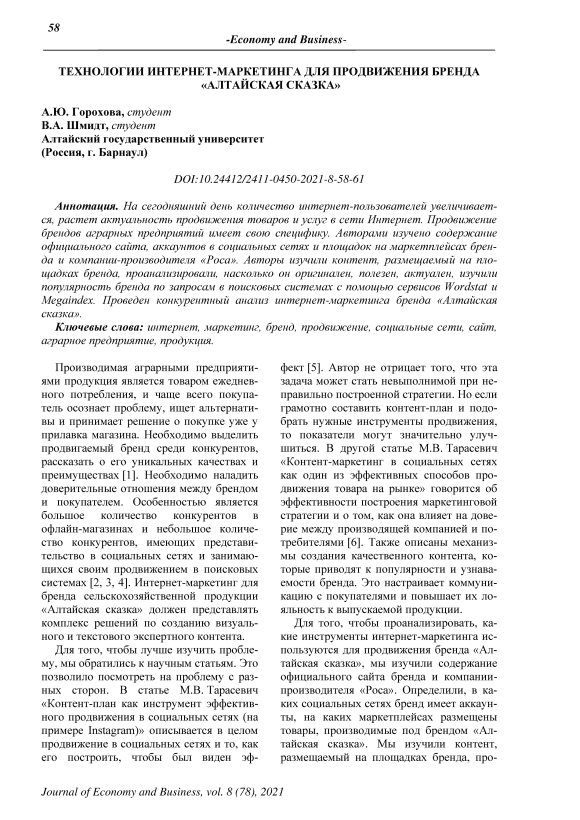 58

-Economy and Business-

ТЕХНОЛОГИИ ИНТЕРНЕТ-МАРКЕТИНГА ДЛЯ ПРОДВИЖЕНИЯ БРЕНДА «АЛТАЙСКАЯ СКАЗКА»

А.Ю. Горохова, студент
В.А. Шмидт, студент
Алтайский государственный университет
(Россия, г. Барнаул)

DOI:10.24412/2411-0450-2021-8-58-61

Аннотация. На сегодняшний день количество интернет-пользователей увеличивается, растет актуальность продвижения товаров и услуг в сети Интернет. Продвижение брендов аграрных предприятий имеет свою специфику. Авторами изучено содержание официального сайта, аккаунтов в социальных сетях и площадок на маркетплейсах бренда и компании-производителя «Роса». Авторы изучили контент, размещаемый на площадках бренда, проанализировали, насколько он оригинален, полезен, актуален, изучили популярность бренда по запросам в поисковых системах с помощью сервисов Wordstat и Megaindex. Проведен конкурентный анализ интернет-маркетинга бренда «Алтайская сказка».

Ключевые слова: интернет, маркетинг, бренд, продвижение, социальные сети, сайт, аграрное предприятие, продукция.

Производимая аграрными предприятиями продукция является товаром ежедневного потребления, и чаще всего покупатель осознает проблему, ищет альтернативы и принимает решение о покупке уже у прилавка магазина. Необходимо выделить продвигаемый бренд среди конкурентов, рассказать о его уникальных качествах и преимуществах [1]. Необходимо наладить доверительные отношения между брендом и покупателем. Особенностью является большое количество конкурентов в офлайн-магазинах и небольшое количество конкурентов, имеющих представительство в социальных сетях и занимающихся своим продвижением в поисковых системах [2, 3, 4]. Интернет-маркетинг для бренда сельскохозяйственной продукции «Алтайская сказка» должен представлять комплекс решений по созданию визуального и текстового экспертного контента.

Для того, чтобы лучше изучить проблему, мы обратились к научным статьям. Это позволило посмотреть на проблему с разных сторон. В статье М.В. Тарасевич «Контент-план как инструмент эффективного продвижения в социальных сетях (на примере Instagram)» описывается в целом продвижение в социальных сетях и то, как его построить, чтобы был виден эффект [5]. Автор не отрицает того, что эта задача может стать невыполнимой при неправильно построенной стратегии. Но если грамотно составить контент-план и подобрать нужные инструменты продвижения, то показатели могут значительно улучшиться. В другой статье М.В. Тарасевич «Контент-маркетинг в социальных сетях как один из эффективных способов продвижения товара на рынке» говорится об эффективности построения маркетинговой стратегии и о том, как она влияет на доверие между производящей компанией и потребителями [6]. Также описаны механизмы создания качественного контента, которые приводят к популярности и узнаваемости бренда. Это настраивает коммуникацию с покупателями и повышает их лояльность к выпускаемой продукции.

Для того, чтобы проанализировать, какие инструменты интернет-маркетинга используются для продвижения бренда «Алтайская сказка», мы изучили содержание официального сайта бренда и компании-производителя «Роса». Определили, в каких социальных сетях бренд имеет аккаунты, на каких маркетплейсах размещены товары, производимые под брендом «Алтайская сказка». Мы изучили контент, размещаемый на площадках бренда, про-

Journal of Economy and Business, vol. 8 (78), 2021